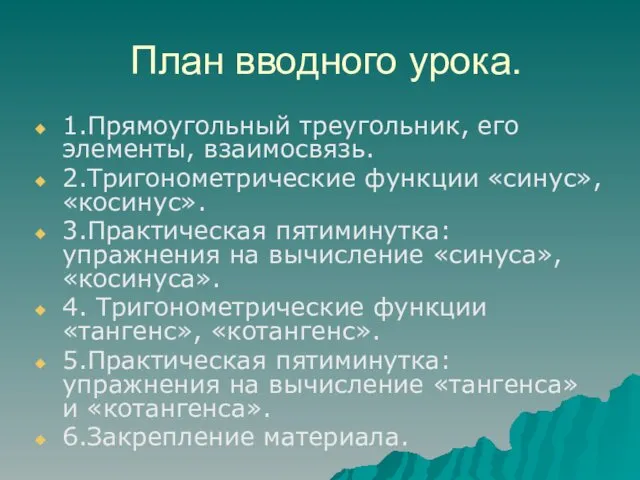 План вводного урока.

1.Прямоугольный треугольник, его элементы, взаимосвязь.

2.Тригонометрические функции «синус», «косинус».

3.Практическая пятиминутка: упражнения на вычисление «синуса», «косинуса».

4. Тригонометрические функции «тангенс», «котангенс».

5.Практическая пятиминутка: упражнения на вычисление «тангенса» и «котангенса».

6.Закрепление материала.